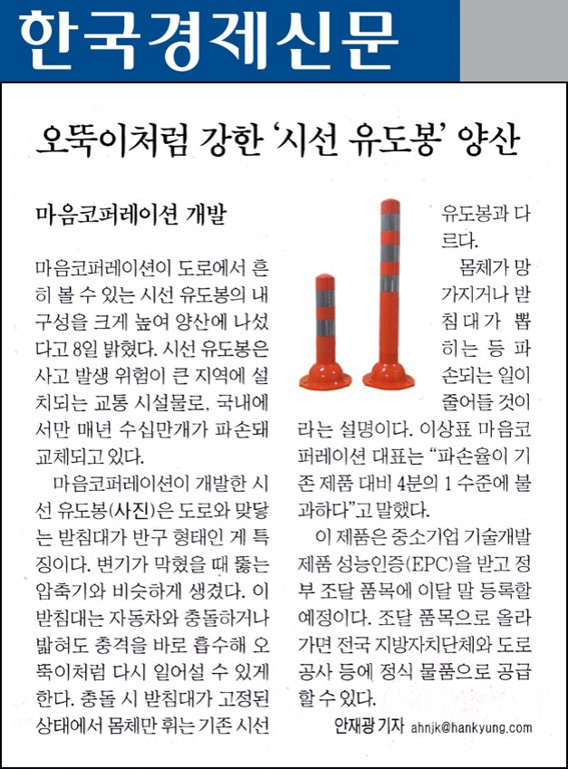 한국경제신문

오뚝이처럼 강한 '시선 유도봉' 양산

마음코퍼레이션 개발

마음코퍼레이션이 도로에서 흔히 볼 수 있는 시선 유도봉의 내구성을 크게 높여 양산에 나섰다고 8일 밝혔다. 시선 유도봉은 사고 발생 위험이 큰 지역에 설치되는 교통 시설물로, 국내에서만 매년 수십만개가 파손돼 교체되고 있다.

마음코퍼레이션이 개발한 시선 유도봉(사진)은 도로와 맞닿는 받침대가 반구 형태인 게 특징이다. 변기가 막혔을 때 뚫는 압축기와 비슷하게 생겼다. 이 받침대는 자동차와 충돌하거나 밟혀도 충격을 바로 흡수해 오뚝이처럼 다시 일어설 수 있게 한다. 충돌 시 받침대가 고정된 상태에서 몸체만 휘는 기존 시선 유도봉과 다르다.

몸체가 망가지거나 받침대가 뽑히는 등 파손되는 일이 줄어들 것이라는 설명이다. 이상표 마음코퍼레이션 대표는 "파손율이 기존 제품 대비 4분의 1 수준에 불과하다"고 말했다.

이 제품은 중소기업 기술개발 제품 성능인증(EPC)을 받고 정부 조달 품목에 이달 말 등록할 예정이다. 조달 품목으로 올라가면 전국 지방자치단체와 도로공사 등에 정식 물품으로 공급할 수 있다.

안재광 기자 ahnjk@hankyung.com